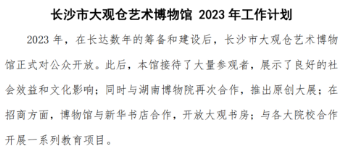 长沙市大观仓艺术博物馆 2023 年工作计划

2023 年，在长达数年的筹备和建设后，长沙市大观仓艺术博物馆正式对公众开放。此后，本馆接待了大量参观者，展示了良好的社会效益和文化影响；同时与湖南博物院再次合作，推出原创大展；在招商方面，博物馆与新华书店合作，开放大观书房；与各大院校合作开展一系列教育项目。